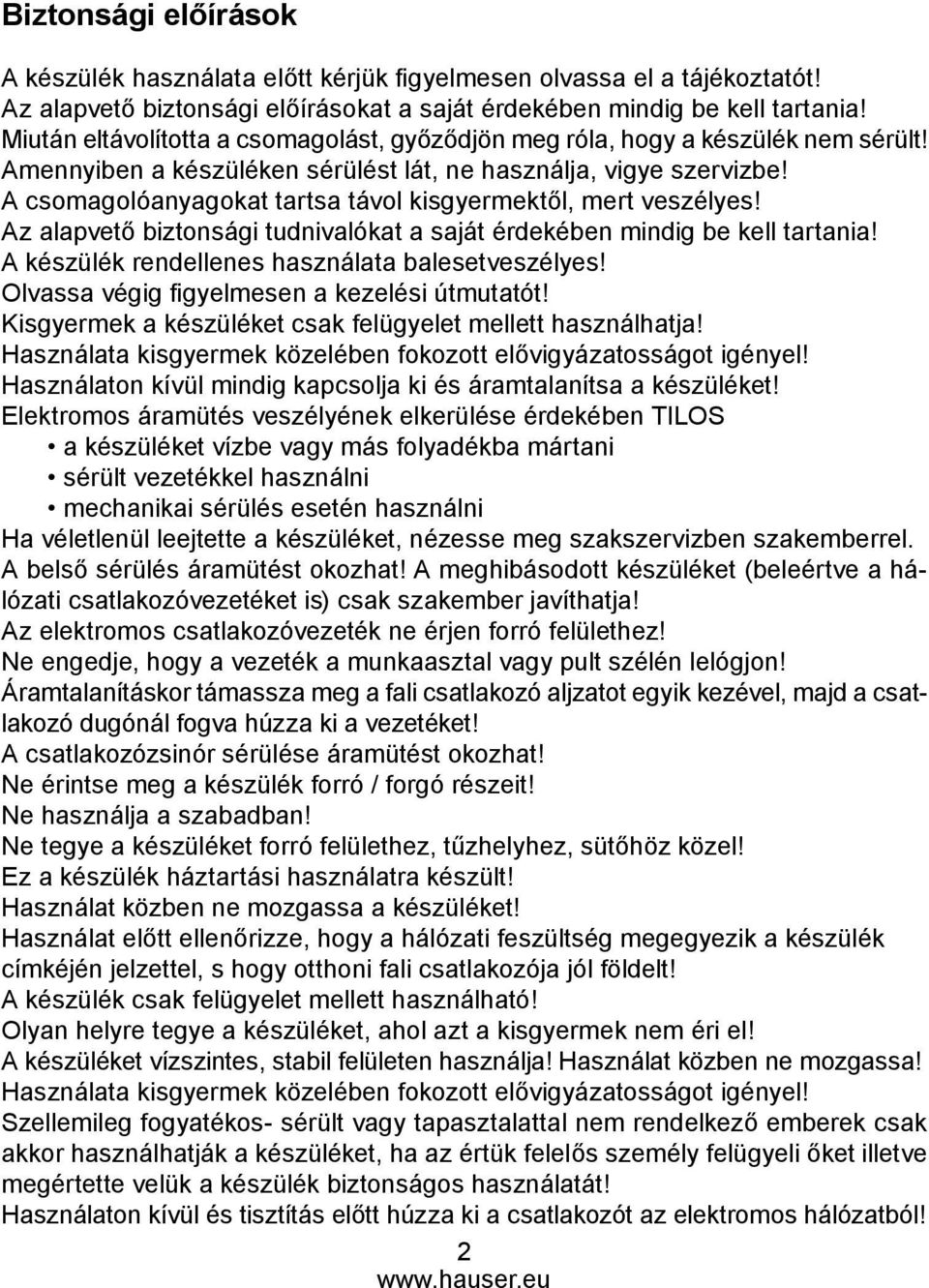 Biztonsági előírások

A készülék használata előtt kérjük figyelmesen olvassa el a tájékoztatót!
Az alapvető biztonsági előírásokat a saját érdekében mindig be kell tartania!
Miután eltávolította a csomagolást, győződjön meg róla, hogy a készülék nem sérült!
Amennyiben a készüléken sérülést lát, ne használja, vigye szervizbe!
A csomagolóanyagokat tartsa távol kisgyermektől, mert veszélyes!
Az alapvető biztonsági tudnivalókat a saját érdekében mindig be kell tartania!
A készülék rendellenes használata balesetveszélyes!
Olvassa végig figyelmesen a kezelési útmutatót!
Kisgyermek a készüléket csak felügyelet mellett használhatja!
Használata kisgyermek közelében fokozott elővigyázatosságot igényel!
Használaton kívül mindig kapcsolja ki és áramtalanítsa a készüléket!
Elektromos áramütés veszélyének elkerülése érdekében TILOS
• a készüléket vízbe vagy más folyadékba mártani
• sérült vezetékkel használni
• mechanikai sérülés esetén használni
Ha véletlenül leejtette a készüléket, nézesse meg szakszervizben szakemberrel.
A belső sérülés áramütést okozhat! A meghibásodott készüléket (beleértve a hálózati csatlakozóvezetéket is) csak szakember javíthatja!
Az elektromos csatlakozóvezeték ne érjen forró felülethez!
Ne engedje, hogy a vezeték a munkaasztal vagy pult szélén lelógjon!
Áramtalanításkor támassza meg a fali csatlakozó aljzatot egyik kezével, majd a csatlakozó dugónál fogva húzza ki a vezetéket!
A csatlakozózsinór sérülése áramütést okozhat!
Ne érintse meg a készülék forró / forgó részeit!
Ne használja a szabadban!
Ne tegye a készüléket forró felülethez, tűzhelyhez, sütőhöz közel!
Ez a készülék háztartási használatra készült!
Használat közben ne mozgassa a készüléket!
Használat előtt ellenőrizze, hogy a hálózati feszültség megegyezik a készülék címkéjén jelzettel, s hogy otthoni fali csatlakozója jól földelt!
A készülék csak felügyelet mellett használható!
Olyan helyre tegye a készüléket, ahol azt a kisgyermek nem éri el!
A készüléket vízszintes, stabil felületen használja! Használat közben ne mozgassa!
Használata kisgyermek közelében fokozott elővigyázatosságot igényel!
Szellemileg fogyatékos- sérült vagy tapasztalattal nem rendelkező emberek csak akkor használhatják a készüléket, ha az értük felelős személy felügyeli őket illetve megértette velük a készülék biztonságos használatát!
Használaton kívül és tisztítás előtt húzza ki a csatlakozót az elektromos hálózatból!

2
www.hauser.eu